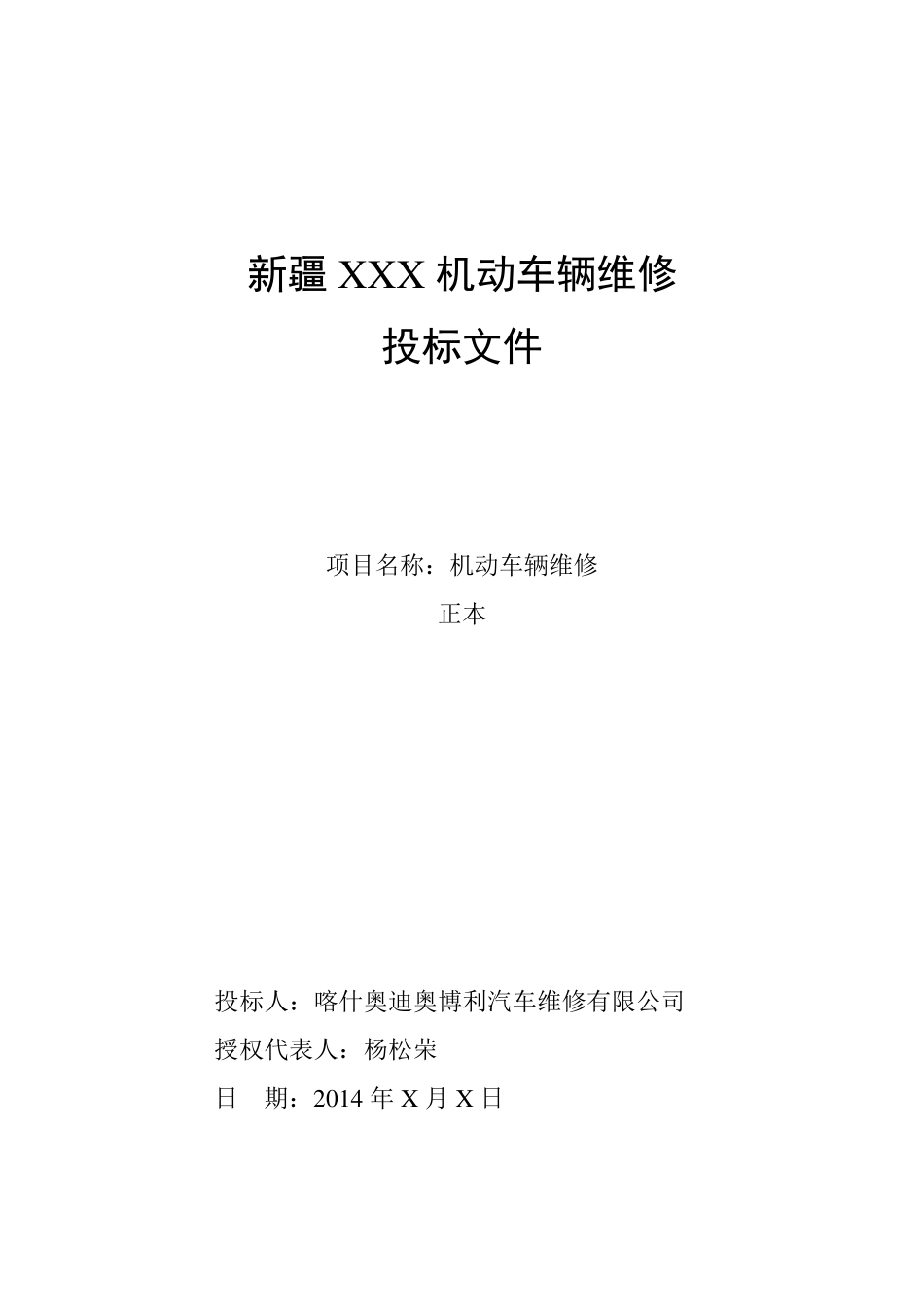 新疆 XXX 机动车辆维修
投标文件

项目名称：机动车辆维修
正本

投标人：喀什奥迪奥博利汽车维修有限公司
授权代表人：杨松荣
日　期：2014 年 X 月 X 日